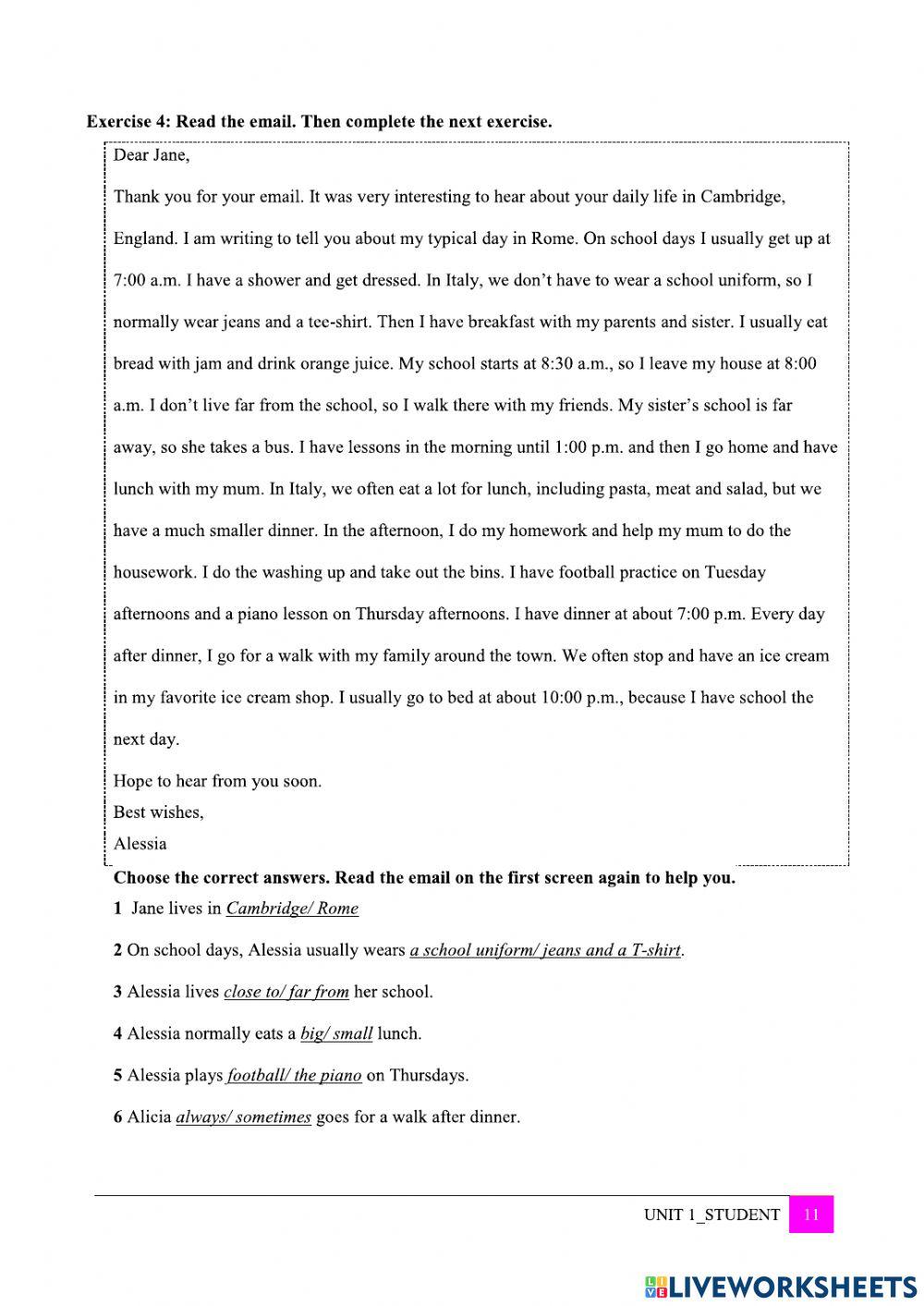 Exercise 4: Read the email. Then complete the next exercise.

Dear Jane,

Thank you for your email. It was very interesting to hear about your daily life in Cambridge, England. I am writing to tell you about my typical day in Rome. On school days I usually get up at 7:00 a.m. I have a shower and get dressed. In Italy, we don't have to wear a school uniform, so I normally wear jeans and a tee-shirt. Then I have breakfast with my parents and sister. I usually eat bread with jam and drink orange juice. My school starts at 8:30 a.m., so I leave my house at 8:00 a.m. I don't live far from the school, so I walk there with my friends. My sister's school is far away, so she takes a bus. I have lessons in the morning until 1:00 p.m. and then I go home and have lunch with my mum. In Italy, we often eat a lot for lunch, including pasta, meat and salad, but we have a much smaller dinner. In the afternoon, I do my homework and help my mum to do the housework. I do the washing up and take out the bins. I have football practice on Tuesday afternoons and a piano lesson on Thursday afternoons. I have dinner at about 7:00 p.m. Every day after dinner, I go for a walk with my family around the town. We often stop and have an ice cream in my favorite ice cream shop. I usually go to bed at about 10:00 p.m., because I have school the next day.

Hope to hear from you soon.
Best wishes,
Alessia

Choose the correct answers. Read the email on the first screen again to help you.

1 Jane lives in Cambridge/ Rome

2 On school days, Alessia usually wears a school uniform/ jeans and a T-shirt.

3 Alessia lives close to/ far from her school.

4 Alessia normally eats a big/ small lunch.

5 Alessia plays football/ the piano on Thursdays.

6 Alicia always/ sometimes goes for a walk after dinner.

UNIT 1_STUDENT 11

LIVEWORKSHEETS